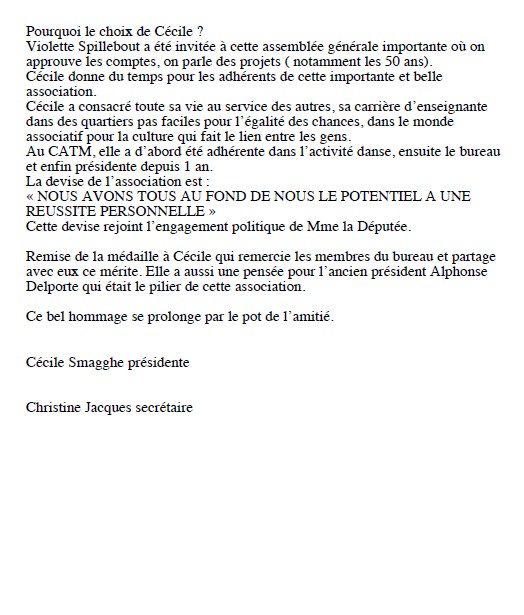 Pourquoi le choix de Cécile ?
Violette Spillebout a été invitée à cette assemblée générale importante où on approuve les comptes, on parle des projets ( notamment les 50 ans).
Cécile donne du temps pour les adhérents de cette importante et belle association.
Cécile a consacré toute sa vie au service des autres, sa carrière d'enseignante dans des quartiers pas faciles pour l'égalité des chances, dans le monde associatif pour la culture qui fait le lien entre les gens.
Au CATM, elle a d'abord été adhérente dans l'activité danse, ensuite le bureau et enfin présidente depuis 1 an.
La devise de l'association est :
« NOUS AVONS TOUS AU FOND DE NOUS LE POTENTIEL A UNE REUSSITE PERSONNELLE »
Cette devise rejoint l'engagement politique de Mme la Députée.

Remise de la médaille à Cécile qui remercie les membres du bureau et partage avec eux ce mérite. Elle a aussi une pensée pour l'ancien président Alphonse Delporte qui était le pilier de cette association.

Ce bel hommage se prolonge par le pot de l'amitié.

Cécile Smagghe présidente

Christine Jacques secrétaire